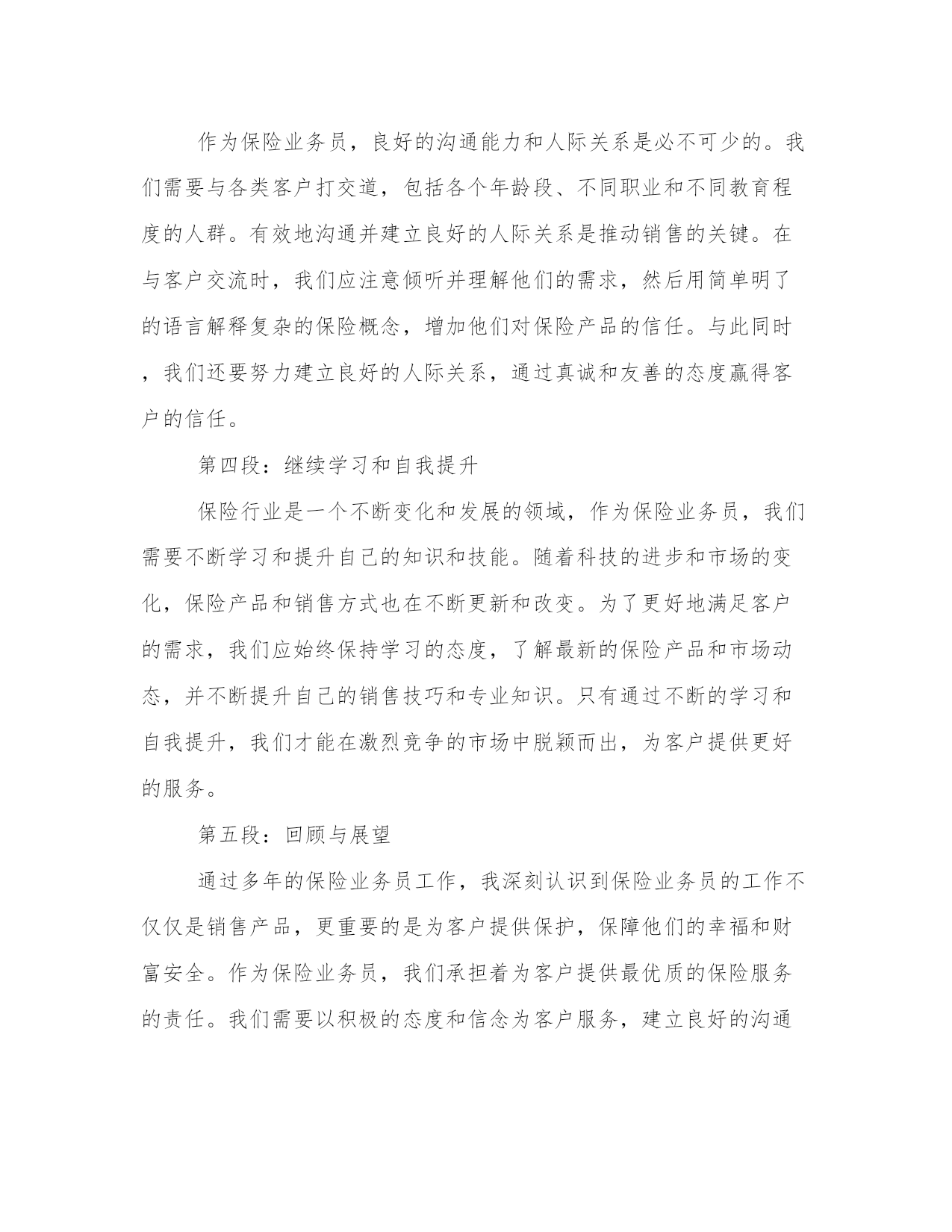 作为保险业务员，良好的沟通能力和人际关系是必不可少的。我们需要与各类客户打交道，包括各个年龄段、不同职业和不同教育程度的人群。有效地沟通并建立良好的人际关系是推动销售的关键。在与客户交流时，我们应注意倾听并理解他们的需求，然后用简单明了的语言解释复杂的保险概念，增加他们对保险产品的信任。与此同时，我们还要努力建立良好的人际关系，通过真诚和友善的态度赢得客户的信任。

第四段：继续学习和自我提升

保险行业是一个不断变化和发展的领域，作为保险业务员，我们需要不断学习和提升自己的知识和技能。随着科技的进步和市场的变化，保险产品和销售方式也在不断更新和改变。为了更好地满足客户的需求，我们应始终保持学习的态度，了解最新的保险产品和市场动态，并不断提升自己的销售技巧和专业知识。只有通过不断的学习和自我提升，我们才能在激烈竞争的市场中脱颖而出，为客户提供更好的服务。

第五段：回顾与展望

通过多年的保险业务员工作，我深刻认识到保险业务员的工作不仅仅是销售产品，更重要的是为客户提供保护，保障他们的幸福和财富安全。作为保险业务员，我们承担着为客户提供最优质的保险服务的责任。我们需要以积极的态度和信念为客户服务，建立良好的沟通